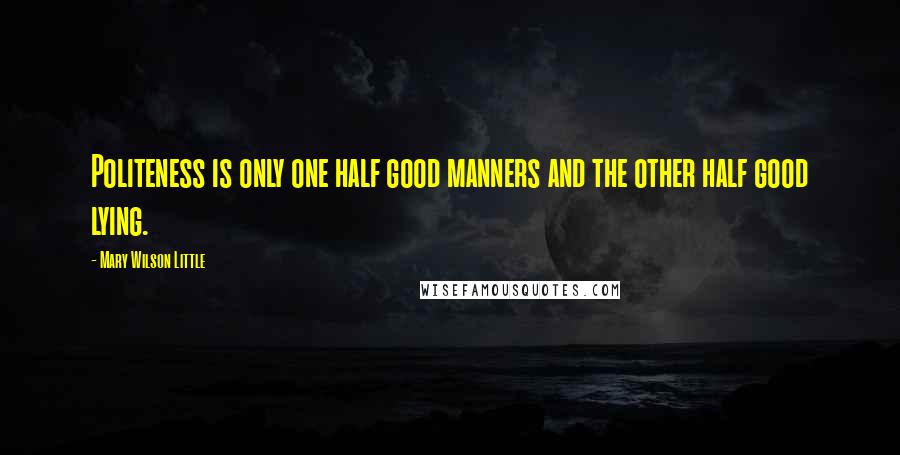 Politeness is only one half good manners and the other half good lying.

- Mary Wilson Little

WISEFAMOUSQUOTES.COM